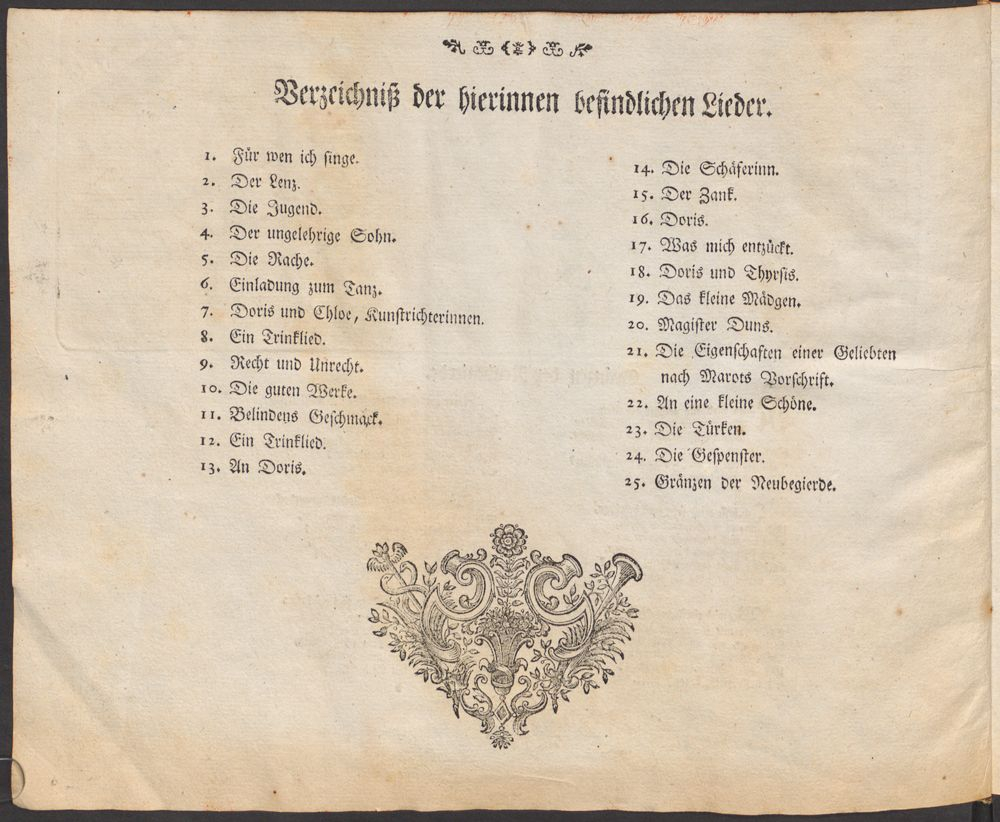 Verzeichniß der hierinnen befindlichen Lieder.

1. Für wen ich singe.
2. Der Lenz.
3. Die Jugend.
4. Der ungelehrige Sohn.
5. Die Rache.
6. Einladung zum Tanz.
7. Doris und Chloe, Kunstrichterinnen.
8. Ein Trinklied.
9. Recht und Unrecht.
10. Die guten Werke.
11. Belindens Geschmack.
12. Ein Trinklied.
13. An Doris.

14. Die Schäferinn.
15. Der Zank.
16. Doris.
17. Was mich entzückt.
18. Doris und Thyrsis.
19. Das kleine Mädgen.
20. Magister Duns.
21. Die Eigenschaften einer Geliebten nach Marots Vorschrift.
22. An eine kleine Schöne.
23. Die Türken.
24. Die Gespenster.
25. Gränzen der Neubegierde.